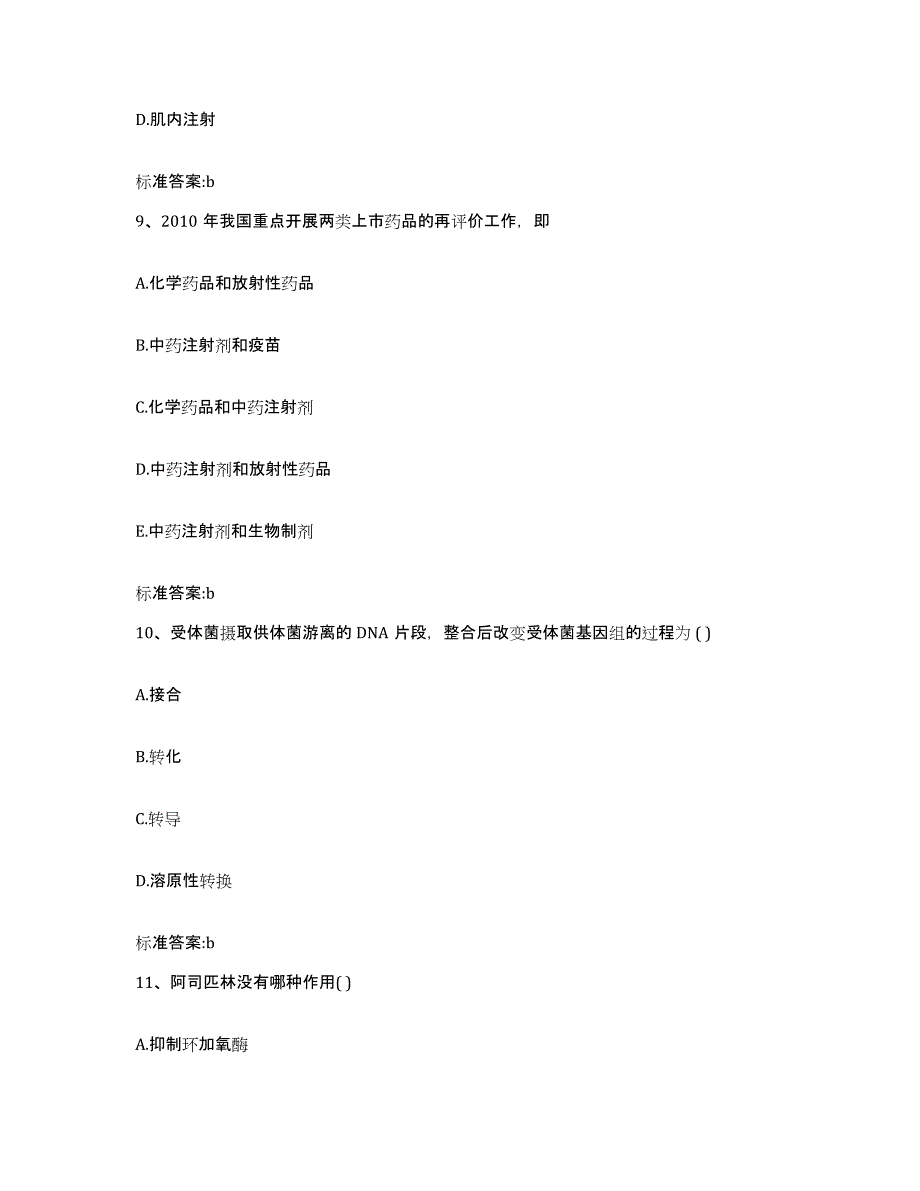 D.肌内注射

标准答案:b

9、2010 年我国重点开展两类上市药品的再评价工作，即

A.化学药品和放射性药品

B.中药注射剂和疫苗

C.化学药品和中药注射剂

D.中药注射剂和放射性药品

E.中药注射剂和生物制剂

标准答案:b

10、受体菌摄取供体菌游离的 DNA 片段，整合后改变受体菌基因组的过程为 ( )

A.接合

B.转化

C.转导

D.溶原性转换

标准答案:b

11、阿司匹林没有哪种作用( )

A.抑制环加氧酶